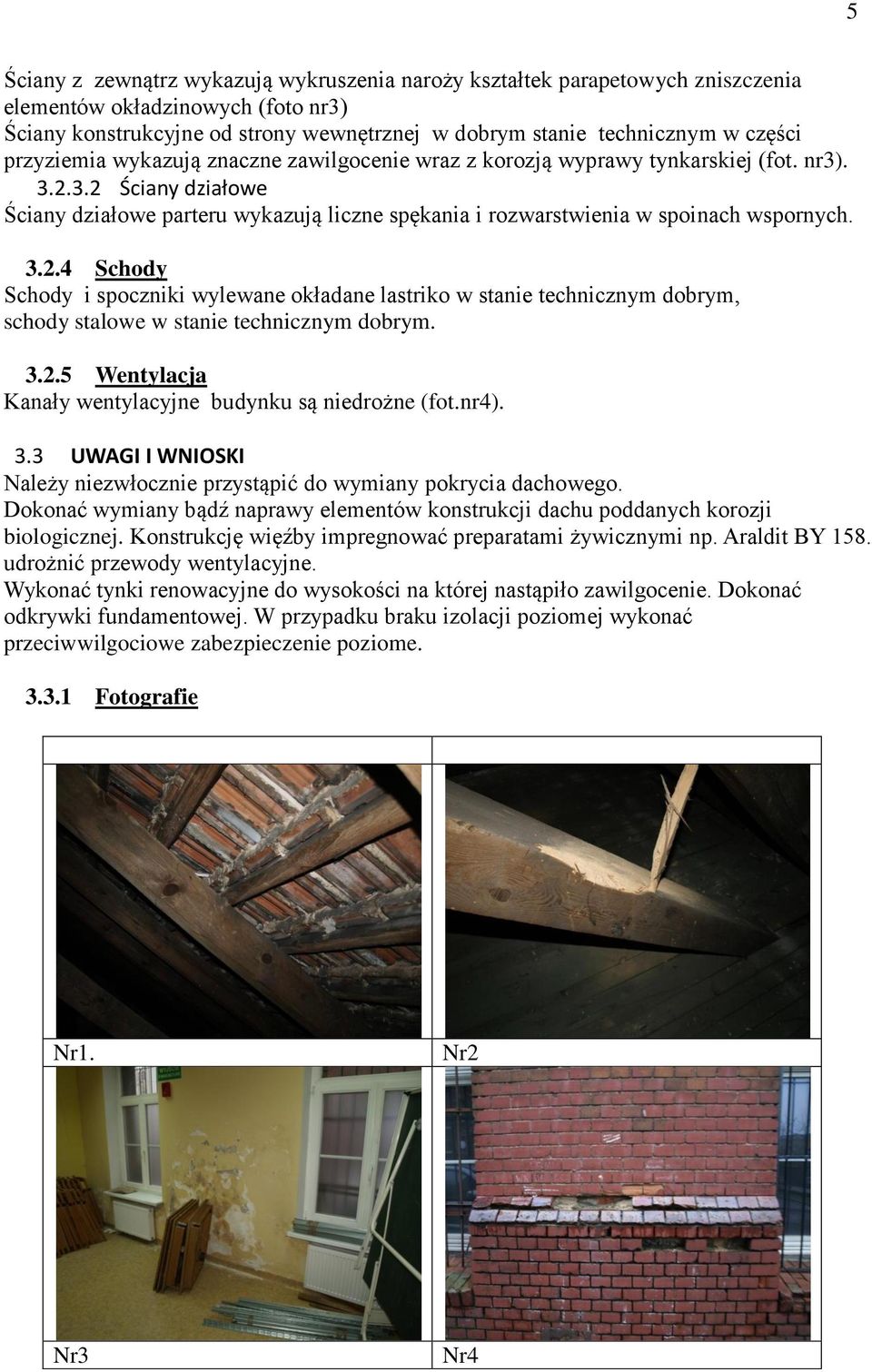 5

Ściany z zewnątrz wykazują wykruszenia naroży kształtek parapetowych zniszczenia elementów okładzinowych (foto nr3)
Ściany konstrukcyjne od strony wewnętrznej w dobrym stanie technicznym w części przyziemia wykazują znaczne zawilgocenie wraz z korozją wyprawy tynkarskiej (fot. nr3).

3.2.3.2 Ściany działowe
Ściany działowe parteru wykazują liczne spękania i rozwarstwienia w spoinach wspornych.

3.2.4 Schody
Schody i spoczniki wylewane okładane lastriko w stanie technicznym dobrym, schody stalowe w stanie technicznym dobrym.

3.2.5 Wentylacja
Kanały wentylacyjne budynku są niedrożne (fot.nr4).

3.3 UWAGI I WNIOSKI
Należy niezwłocznie przystąpić do wymiany pokrycia dachowego.
Dokonać wymiany bądź naprawy elementów konstrukcji dachu poddanych korozji biologicznej. Konstrukcję więźby impregnować preparatami żywicznymi np. Araldit BY 158.
udrożnić przewody wentylacyjne.
Wykonać tynki renowacyjne do wysokości na której nastąpiło zawilgocenie. Dokonać odkrywki fundamentowej. W przypadku braku izolacji poziomej wykonać przeciwwilgociowe zabezpieczenie poziome.

3.3.1 Fotografie

Nr1.
Nr2
Nr3
Nr4